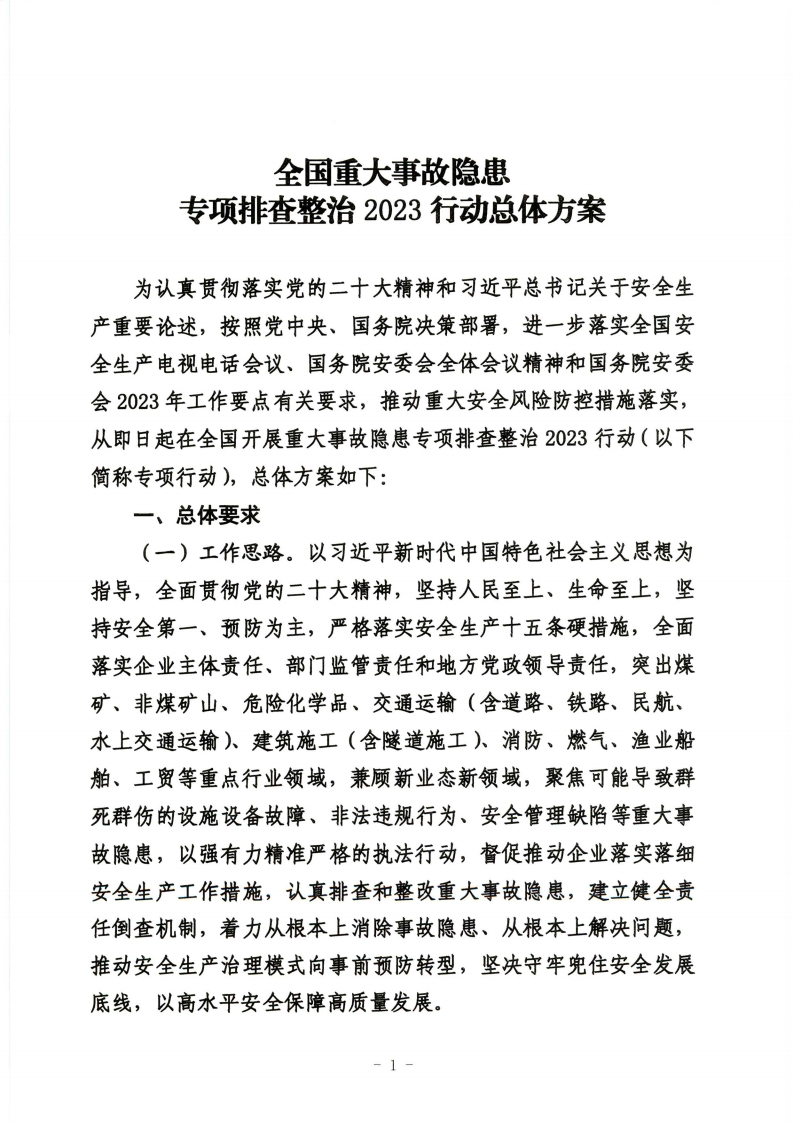 全国重大事故隐患
专项排查整治 2023 行动总体方案

为认真贯彻落实党的二十大精神和习近平总书记关于安全生产重要论述，按照党中央、国务院决策部署，进一步落实全国安全生产电视电话会议、国务院安委会全体会议精神和国务院安委会 2023 年工作要点有关要求，推动重大安全风险防控措施落实，从即日起在全国开展重大事故隐患专项排查整治 2023 行动（以下简称专项行动），总体方案如下：

一、总体要求

（一）工作思路。以习近平新时代中国特色社会主义思想为指导，全面贯彻党的二十大精神，坚持人民至上、生命至上，坚持安全第一、预防为主，严格落实安全生产十五条硬措施，全面落实企业主体责任、部门监管责任和地方党政领导责任，突出煤矿、非煤矿山、危险化学品、交通运输（含道路、铁路、民航、水上交通运输）、建筑施工（含隧道施工）、消防、燃气、渔业船舶、工贸等重点行业领域，兼顾新业态新领域，聚焦可能导致群死群伤的设施设备故障、非法违规行为、安全管理缺陷等重大事故隐患，以强有力精准严格的执法行动，督促推动企业落实落细安全生产工作措施，认真排查和整改重大事故隐患，建立健全责任倒查机制，着力从根本上消除事故隐患、从根本上解决问题，推动安全生产治理模式向事前预防转型，坚决守牢兜住安全发展底线，以高水平安全保障高质量发展。

- 1 -